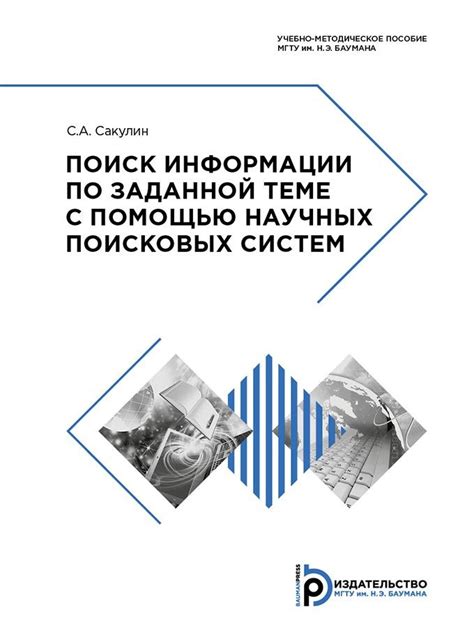 УЧЕБНО-МЕТОДИЧЕСКОЕ ПОСОБИЕ
МГТУ им. Н.Э. БАУМАНА

С.А. Сакулин

ПОИСК ИНФОРМАЦИИ ПО ЗАДАННОЙ ТЕМЕ С ПОМОЩЬЮ НАУЧНЫХ ПОИСКОВЫХ СИСТЕМ

BAUMANPRESS
ИЗДАТЕЛЬСТВО
МГТУ им. Н.Э. БАУМАНА